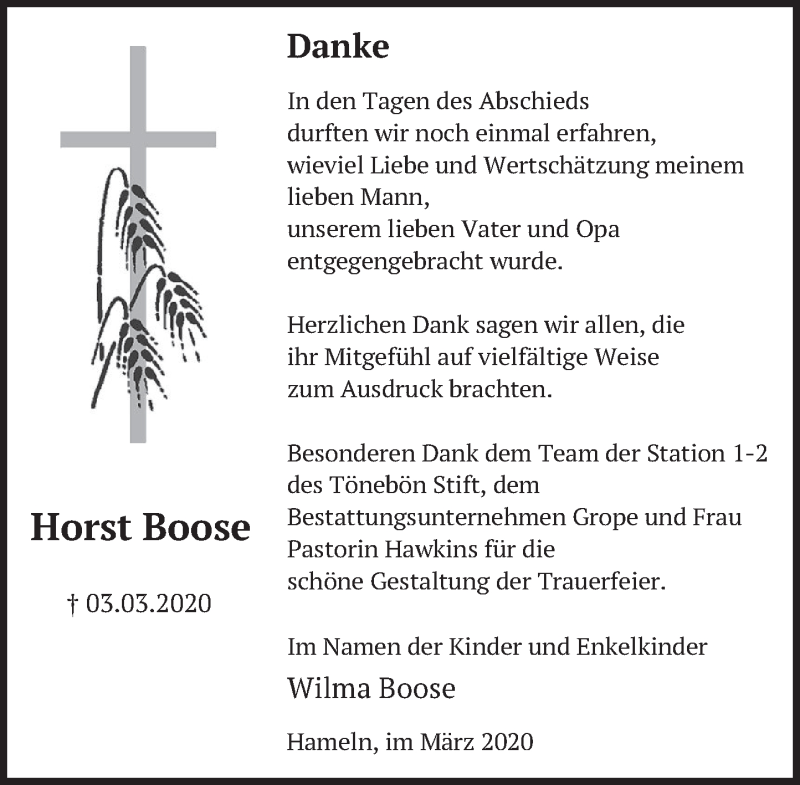 Horst Boose

† 03.03.2020

Danke

In den Tagen des Abschieds durften wir noch einmal erfahren, wieviel Liebe und Wertschätzung meinem lieben Mann, unserem lieben Vater und Opa entgegengebracht wurde.

Herzlichen Dank sagen wir allen, die ihr Mitgefühl auf vielfältige Weise zum Ausdruck brachten.

Besonderen Dank dem Team der Station 1-2 des Tönebön Stift, dem Bestattungsunternehmen Grope und Frau Pastorin Hawkins für die schöne Gestaltung der Trauerfeier.

Im Namen der Kinder und Enkelkinder

Wilma Boose

Hameln, im März 2020